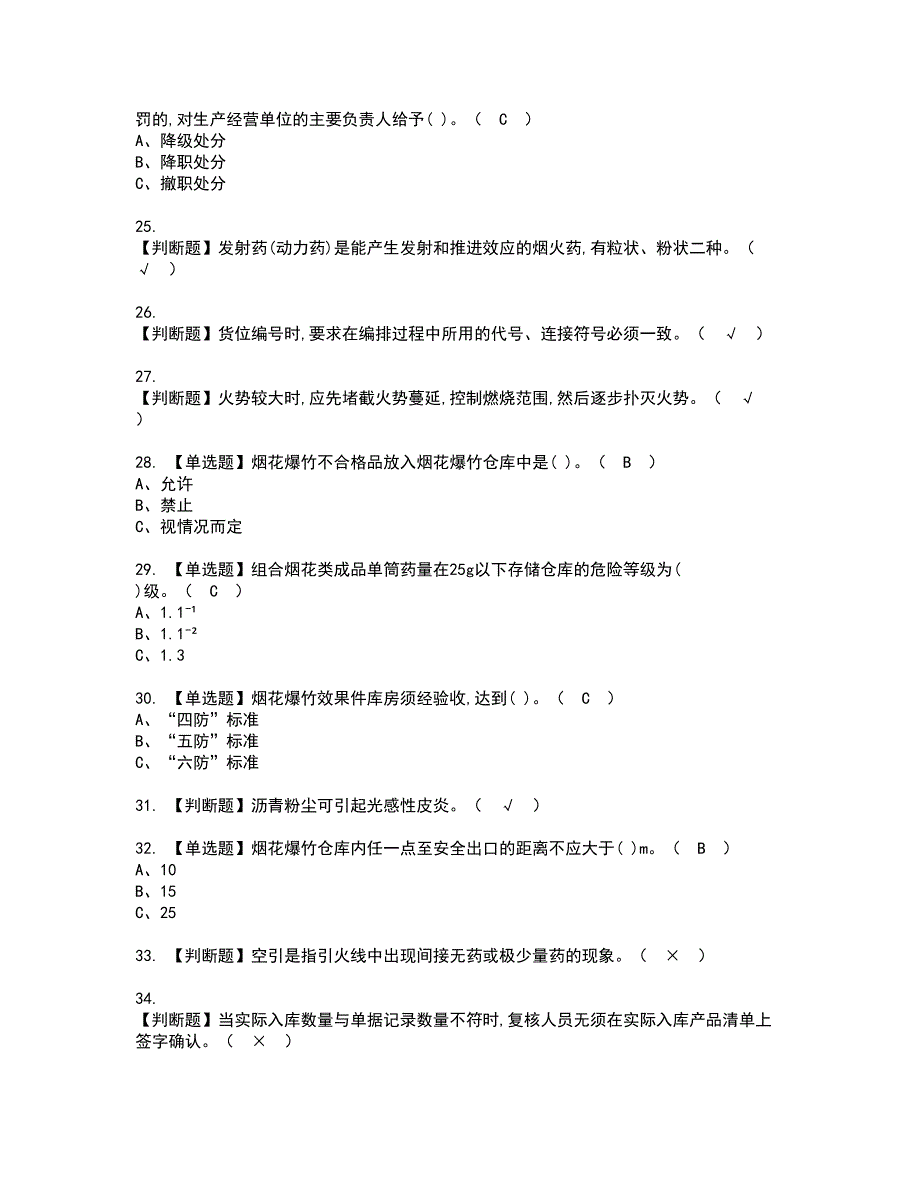 罚的,对生产经营单位的主要负责人给予( )。（ C ）
A、降级处分
B、降职处分
C、撤职处分

25.
【判断题】发射药(动力药)是能产生发射和推进效应的烟火药,有粒状、粉状二种。（ √ ）

26.
【判断题】货位编号时,要求在编排过程中所用的代号、连接符号必须一致。（ √ ）

27.
【判断题】火势较大时,应先堵截火势蔓延,控制燃烧范围,然后逐步扑灭火势。（ √ ）

28. 【单选题】烟花爆竹不合格品放入烟花爆竹仓库中是( )。（ B ）
A、允许
B、禁止
C、视情况而定

29. 【单选题】组合烟花类成品单筒药量在25g以下存储仓库的危险等级为( )级。（ C ）
A、$1.1^{-1}$
B、$1.1^{-2}$
C、1.3

30. 【单选题】烟花爆竹效果件库房须经验收,达到( )。（ C ）
A、“四防”标准
B、“五防”标准
C、“六防”标准

31. 【判断题】沥青粉尘可引起光感性皮炎。（ √ ）

32. 【单选题】烟花爆竹仓库内任一点至安全出口的距离不应大于( )m。（ B ）
A、10
B、15
C、25

33. 【判断题】空引是指引火线中出现间接无药或极少量药的现象。（ × ）

34.
【判断题】当实际入库数量与单据记录数量不符时,复核人员无须在实际入库产品清单上签字确认。（ × ）